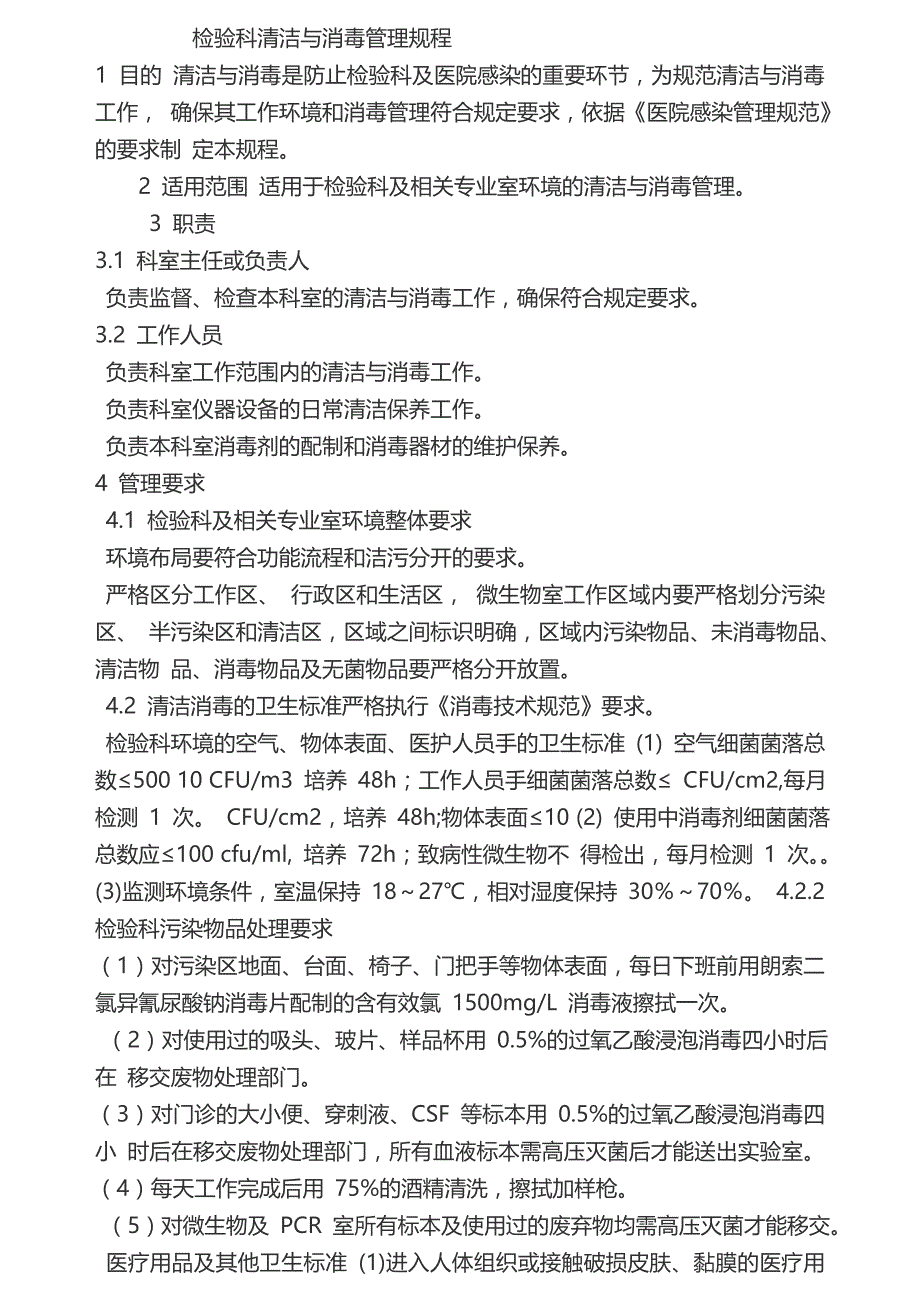 检验科清洁与消毒管理规程

1 目的 清洁与消毒是防止检验科及医院感染的重要环节，为规范清洁与消毒工作， 确保其工作环境和消毒管理符合规定要求，依据《医院感染管理规范》的要求制 定本规程。

2 适用范围 适用于检验科及相关专业室环境的清洁与消毒管理。

3 职责

3.1 科室主任或负责人

负责监督、检查本科室的清洁与消毒工作，确保符合规定要求。

3.2 工作人员

负责科室工作范围内的清洁与消毒工作。

负责科室仪器设备的日常清洁保养工作。

负责本科室消毒剂的配制和消毒器材的维护保养。

4 管理要求

4.1 检验科及相关专业室环境整体要求

环境布局要符合功能流程和洁污分开的要求。

严格区分工作区、 行政区和生活区， 微生物室工作区域内要严格划分污染区、 半污染区和清洁区，区域之间标识明确，区域内污染物品、未消毒物品、清洁物 品、消毒物品及无菌物品要严格分开放置。

4.2 清洁消毒的卫生标准严格执行《消毒技术规范》要求。

检验科环境的空气、物体表面、医护人员手的卫生标准 (1) 空气细菌菌落总数≤500 10 CFU/m3 培养 48h；工作人员手细菌菌落总数≤ CFU/cm2,每月检测 1 次。 CFU/cm2，培养 48h;物体表面≤10 (2) 使用中消毒剂细菌菌落总数应≤100 cfu/ml, 培养 72h；致病性微生物不 得检出，每月检测 1 次。。(3)监测环境条件，室温保持 18～27℃，相对湿度保持 30%～70%。 4.2.2 检验科污染物品处理要求

（1）对污染区地面、台面、椅子、门把手等物体表面，每日下班前用朗索二氯异氰尿酸钠消毒片配制的含有效氯 1500mg/L 消毒液擦拭一次。

（2）对使用过的吸头、玻片、样品杯用 0.5%的过氧乙酸浸泡消毒四小时后在 移交废物处理部门。

（3）对门诊的大小便、穿刺液、CSF 等标本用 0.5%的过氧乙酸浸泡消毒四小 时后在移交废物处理部门，所有血液标本需高压灭菌后才能送出实验室。

（4）每天工作完成后用 75%的酒精清洗，擦拭加样枪。

（5）对微生物及 PCR 室所有标本及使用过的废弃物均需高压灭菌才能移交。

医疗用品及其他卫生标准 (1)进入人体组织或接触破损皮肤、黏膜的医疗用